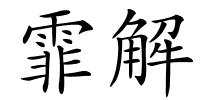 霏解